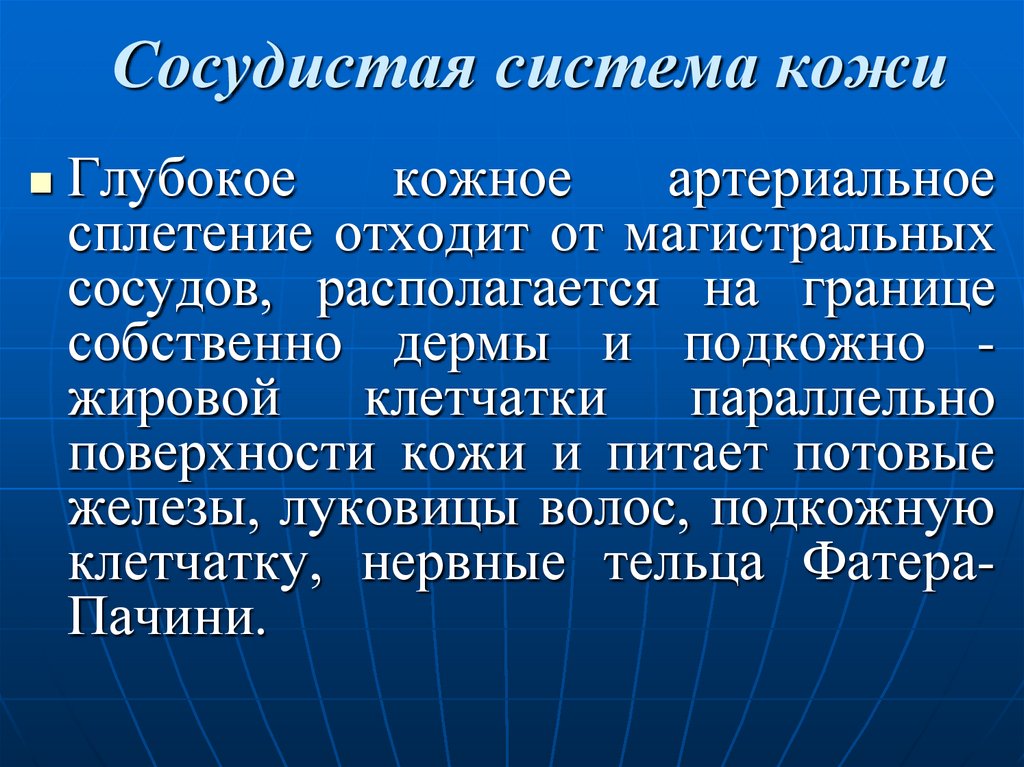 Сосудистая система кожи

Глубокое кожное артериальное сплетение отходит от магистральных сосудов, располагается на границе собственно дермы и подкожно - жировой клетчатки параллельно поверхности кожи и питает потовые железы, луковицы волос, подкожную клетчатку, нервные тельца Фатера-Пачини.